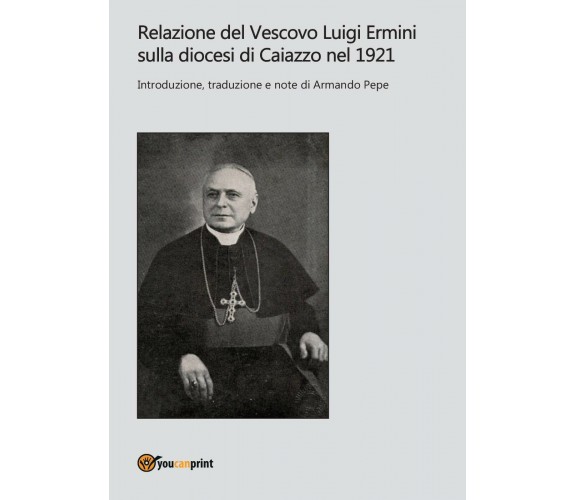 Relazione del Vescovo Luigi Ermini sulla diocesi di Caiazzo nel 1921

Introduzione, traduzione e note di Armando Pepe

youcanprint